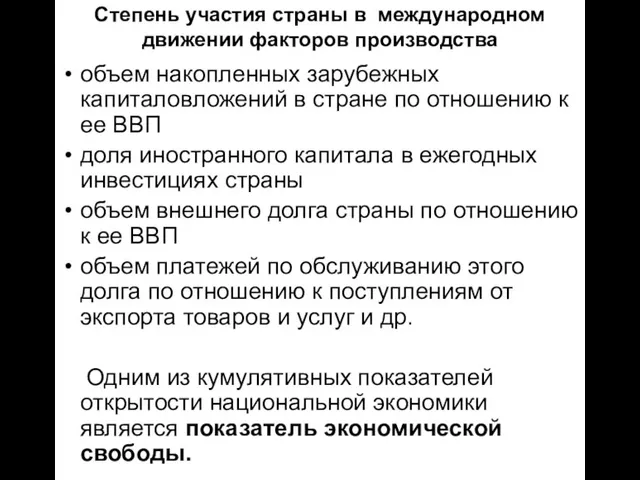 Степень участия страны в международном движении факторов производства

• объем накопленных зарубежных капиталовложений в стране по отношению к ее ВВП
• доля иностранного капитала в ежегодных инвестициях страны
• объем внешнего долга страны по отношению к ее ВВП
• объем платежей по обслуживанию этого долга по отношению к поступлениям от экспорта товаров и услуг и др.

Одним из кумулятивных показателей открытости национальной экономики является показатель экономической свободы.